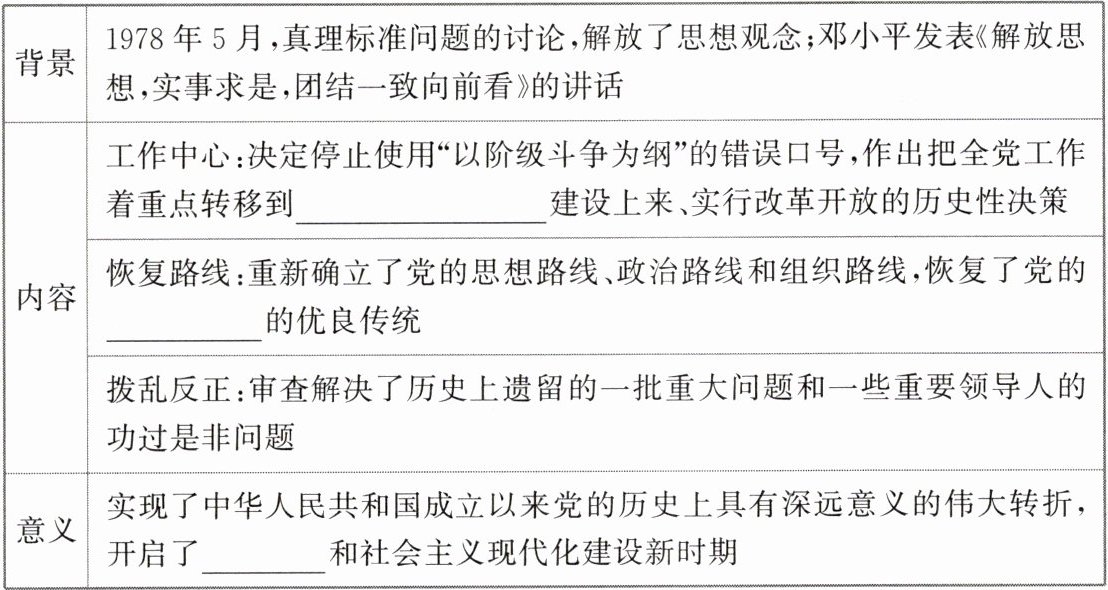 | 背景 | 1978年5月,真理标准问题的讨论,解放了思想观念;邓小平发表《解放思想,实事求是,团结一致向前看》的讲话 |
|---|---|
| 内容 | 工作中心:决定停止使用“以阶级斗争为纲”的错误口号,作出把全党工作着重点转移到____建设上来、实行改革开放的历史性决策 |
|  | 恢复路线:重新确立了党的思想路线、政治路线和组织路线,恢复了党的____的优良传统 |
|  | 拨乱反正:审查解决了历史上遗留的一批重大问题和一些重要领导人的功过是非问题 |
| 意义 | 实现了中华人民共和国成立以来党的历史上具有深远意义的伟大转折,开启了____和社会主义现代化建设新时期 |